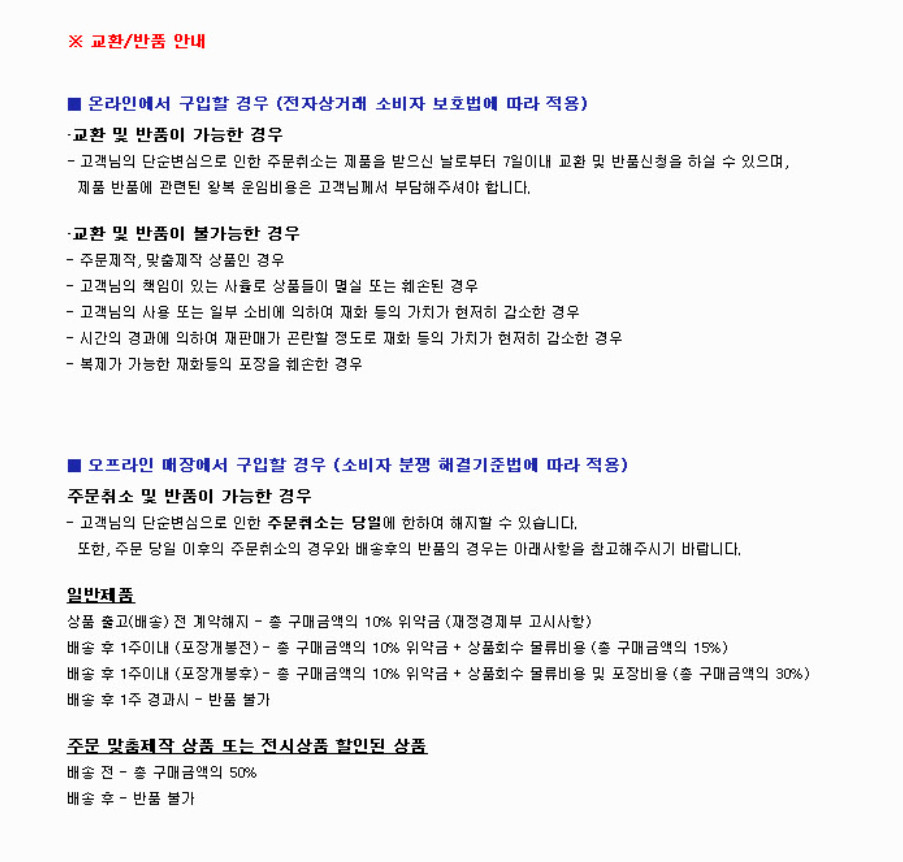 ※ 교환/반품 안내

■ 온라인에서 구입할 경우 (전자상거래 소비자 보호법에 따라 적용)

·교환 및 반품이 가능한 경우
- 고객님의 단순변심으로 인한 주문취소는 제품을 받으신 날로부터 7일이내 교환 및 반품신청을 하실 수 있으며, 제품 반품에 관련된 왕복 운임비용은 고객님께서 부담해주셔야 합니다.

·교환 및 반품이 불가능한 경우
- 주문제작, 맞춤제작 상품인 경우
- 고객님의 책임이 있는 사유로 상품등이 멸실 또는 훼손된 경우
- 고객님의 사용 또는 일부 소비에 의하여 재화 등의 가치가 현저히 감소한 경우
- 시간의 경과에 의하여 재판매가 곤란할 정도로 재화 등의 가치가 현저히 감소한 경우
- 복제가 가능한 재화등의 포장을 훼손한 경우

■ 오프라인 매장에서 구입할 경우 (소비자 분쟁 해결기준법에 따라 적용)

주문취소 및 반품이 가능한 경우
- 고객님의 단순변심으로 인한 주문취소는 당일에 한하여 해지할 수 있습니다. 또한, 주문 당일 이후의 주문취소의 경우와 배송후의 반품의 경우는 아래사항을 참고해주시기 바랍니다.

일반제품
상품 출고(배송) 전 계약해지 - 총 구매금액의 10% 위약금 (재정경제부 고시사항)
배송 후 1주이내 (포장개봉전) - 총 구매금액의 10% 위약금 + 상품회수 물류비용 (총 구매금액의 15%)
배송 후 1주이내 (포장개봉후) - 총 구매금액의 10% 위약금 + 상품회수 물류비용 및 포장비용 (총 구매금액의 30%)
배송 후 1주 경과시 - 반품 불가

주문 맞춤제작 상품 또는 전시상품 할인된 상품
배송 전 - 총 구매금액의 50%
배송 후 - 반품 불가